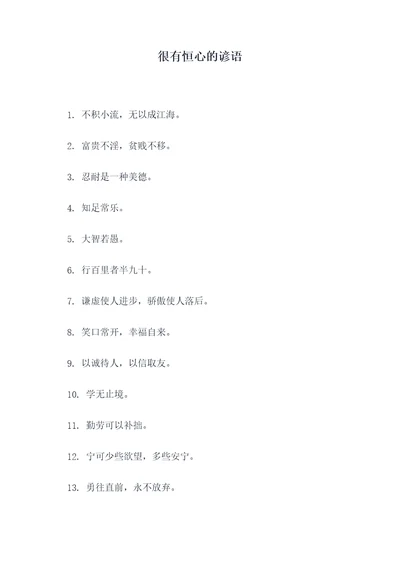 很有恒心的谚语

1. 不积小流，无以成江海。

2. 富贵不淫，贫贱不移。

3. 忍耐是一种美德。

4. 知足常乐。

5. 大智若愚。

6. 行百里者半九十。

7. 谦虚使人进步，骄傲使人落后。

8. 笑口常开，幸福自来。

9. 以诚待人，以信取友。

10. 学无止境。

11. 勤劳可以补拙。

12. 宁可少些欲望，多些安宁。

13. 勇往直前，永不放弃。